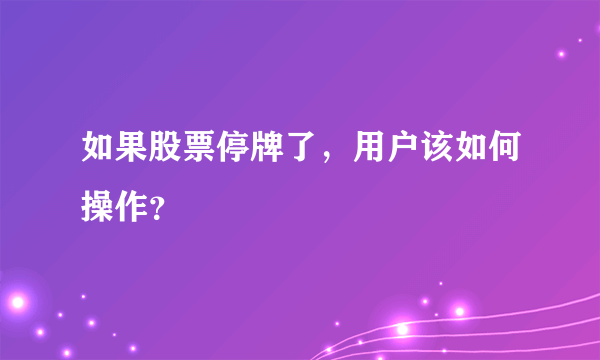 如果股票停牌了，用户该如何操作?